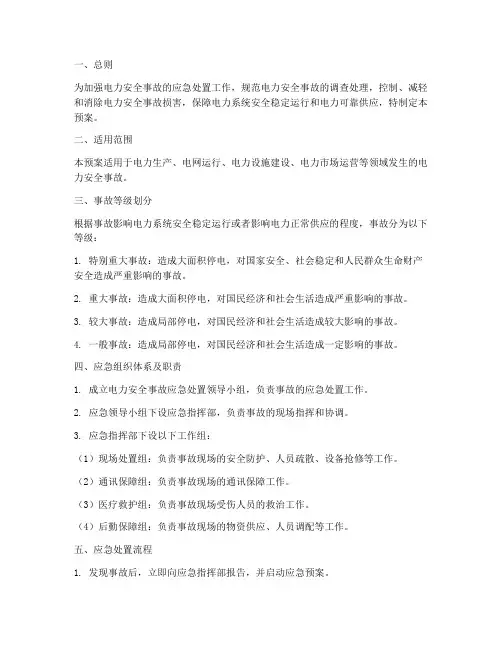 一、总则

为加强电力安全事故的应急处置工作，规范电力安全事故的调查处理，控制、减轻和消除电力安全事故损害，保障电力系统安全稳定运行和电力可靠供应，特制定本预案。

二、适用范围

本预案适用于电力生产、电网运行、电力设施建设、电力市场运营等领域发生的电力安全事故。

三、事故等级划分

根据事故影响电力系统安全稳定运行或者影响电力正常供应的程度，事故分为以下等级：

1. 特别重大事故：造成大面积停电，对国家安全、社会稳定和人民群众生命财产安全造成严重影响的事故。

2. 重大事故：造成大面积停电，对国民经济和社会生活造成严重影响的事故。

3. 较大事故：造成局部停电，对国民经济和社会生活造成较大影响的事故。

4. 一般事故：造成局部停电，对国民经济和社会生活造成一定影响的事故。

四、应急组织体系及职责

1. 成立电力安全事故应急处置领导小组，负责事故的应急处置工作。

2. 应急领导小组下设应急指挥部，负责事故的现场指挥和协调。

3. 应急指挥部下设以下工作组：

（1）现场处置组：负责事故现场的安全防护、人员疏散、设备抢修等工作。

（2）通讯保障组：负责事故现场的通讯保障工作。

（3）医疗救护组：负责事故现场受伤人员的救治工作。

（4）后勤保障组：负责事故现场的物资供应、人员调配等工作。

五、应急处置流程

1. 发现事故后，立即向应急指挥部报告，并启动应急预案。